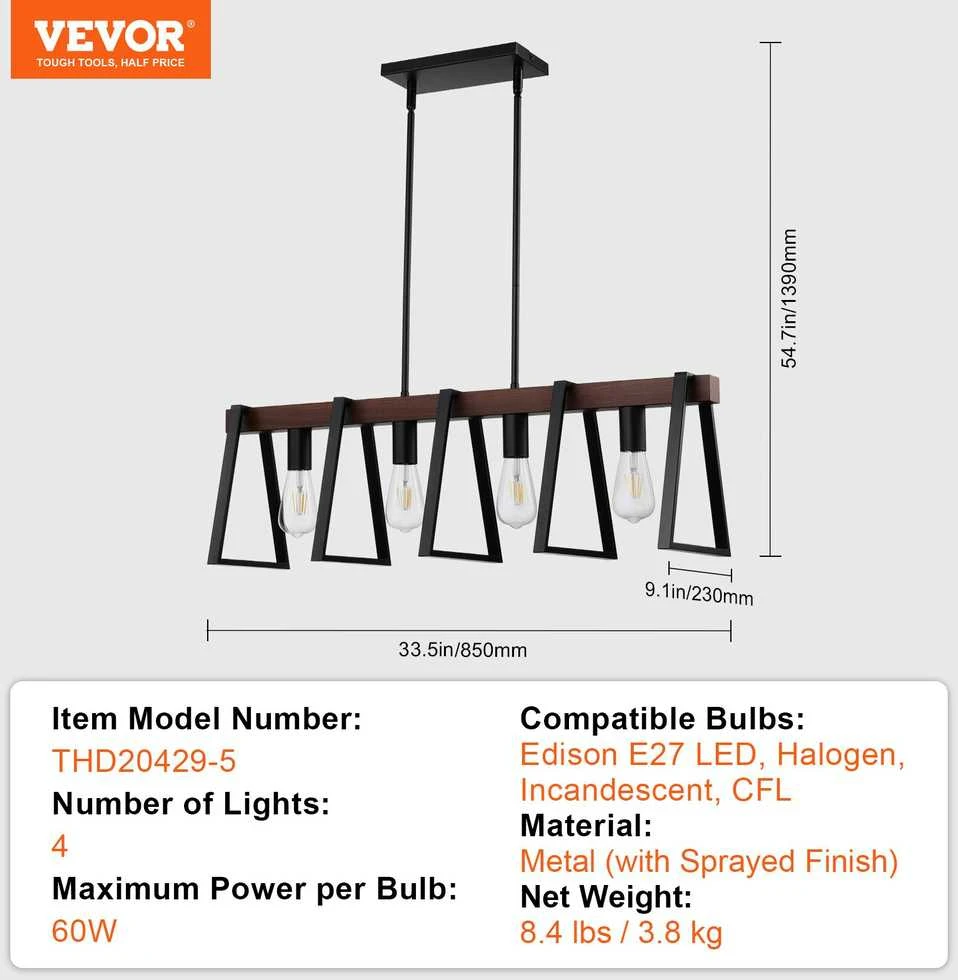 VEVOR®
TOUGH TOOLS, HALF PRICE

54.7in/1390mm

9.1in/230mm

33.5in/850mm

Item Model Number:
THD20429-5
Number of Lights:
4
Maximum Power per Bulb:
60W

Compatible Bulbs:
Edison E27 LED, Halogen, Incandescent, CFL
Material:
Metal (with Sprayed Finish)
Net Weight:
8.4 lbs / 3.8 kg